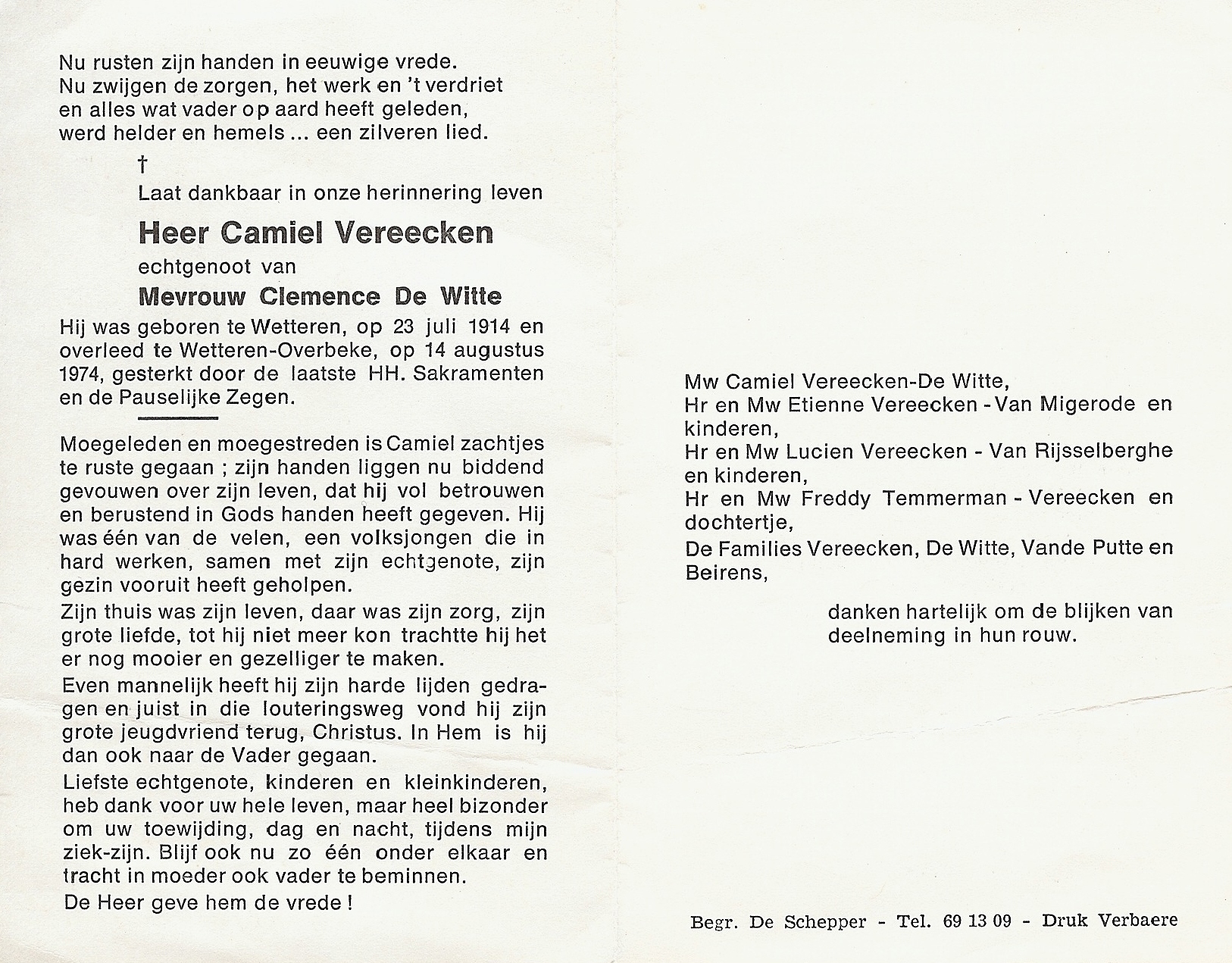 Nu rusten zijn handen in eeuwige vrede.
Nu zwijgen de zorgen, het werk en 't verdriet
en alles wat vader op aard heeft geleden,
werd helder en hemels ... een zilveren lied.

†
Laat dankbaar in onze herinnering leven

Heer Camiel Vereecken

echtgenoot van

Mevrouw Clemence De Witte

Hij was geboren te Wetteren, op 23 juli 1914 en overleed te Wetteren-Overbeke, op 14 augustus 1974, gesterkt door de laatste HH. Sakramenten en de Pauselijke Zegen.

Moegeleden en moegestreden is Camiel zachtjes te ruste gegaan ; zijn handen liggen nu biddend gevouwen over zijn leven, dat hij vol betrouwen en berustend in Gods handen heeft gegeven. Hij was één van de velen, een volksjongen die in hard werken, samen met zijn echtgenote, zijn gezin vooruit heeft geholpen.

Zijn thuis was zijn leven, daar was zijn zorg, zijn grote liefde, tot hij niet meer kon trachtte hij het er nog mooier en gezelliger te maken.

Even mannelijk heeft hij zijn harde lijden gedragen en juist in die louteringsweg vond hij zijn grote jeugdvriend terug, Christus. In Hem is hij dan ook naar de Vader gegaan.

Liefste echtgenote, kinderen en kleinkinderen, heb dank voor uw hele leven, maar heel bizonder om uw toewijding, dag en nacht, tijdens mijn ziek-zijn. Blijf ook nu zo één onder elkaar en tracht in moeder ook vader te beminnen.

De Heer geve hem de vrede !

Mw Camiel Vereecken-De Witte,
Hr en Mw Etienne Vereecken - Van Migerode en kinderen,
Hr en Mw Lucien Vereecken - Van Rijsselberghe en kinderen,
Hr en Mw Freddy Temmerman - Vereecken en dochtertje,
De Families Vereecken, De Witte, Vande Putte en Beirens,

danken hartelijk om de blijken van deelneming in hun rouw.

Begr. De Schepper - Tel. 69 13 09 - Druk Verbaere